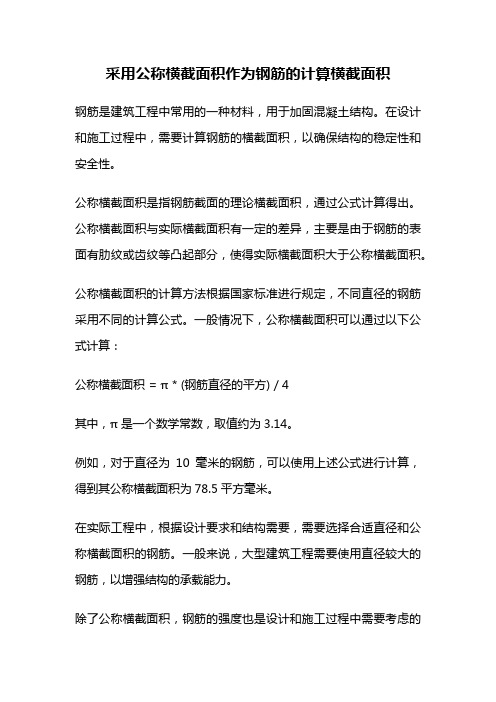 采用公称横截面积作为钢筋的计算横截面积

钢筋是建筑工程中常用的一种材料，用于加固混凝土结构。在设计和施工过程中，需要计算钢筋的横截面积，以确保结构的稳定性和安全性。

公称横截面积是指钢筋截面的理论横截面积，通过公式计算得出。公称横截面积与实际横截面积有一定的差异，主要是由于钢筋的表面有肋纹或齿纹等凸起部分，使得实际横截面积大于公称横截面积。

公称横截面积的计算方法根据国家标准进行规定，不同直径的钢筋采用不同的计算公式。一般情况下，公称横截面积可以通过以下公式计算：

公称横截面积 = π * (钢筋直径的平方) / 4

其中，π 是一个数学常数，取值约为 3.14。

例如，对于直径为 10 毫米的钢筋，可以使用上述公式进行计算，得到其公称横截面积为 78.5 平方毫米。

在实际工程中，根据设计要求和结构需要，需要选择合适直径和公称横截面积的钢筋。一般来说，大型建筑工程需要使用直径较大的钢筋，以增强结构的承载能力。

除了公称横截面积，钢筋的强度也是设计和施工过程中需要考虑的